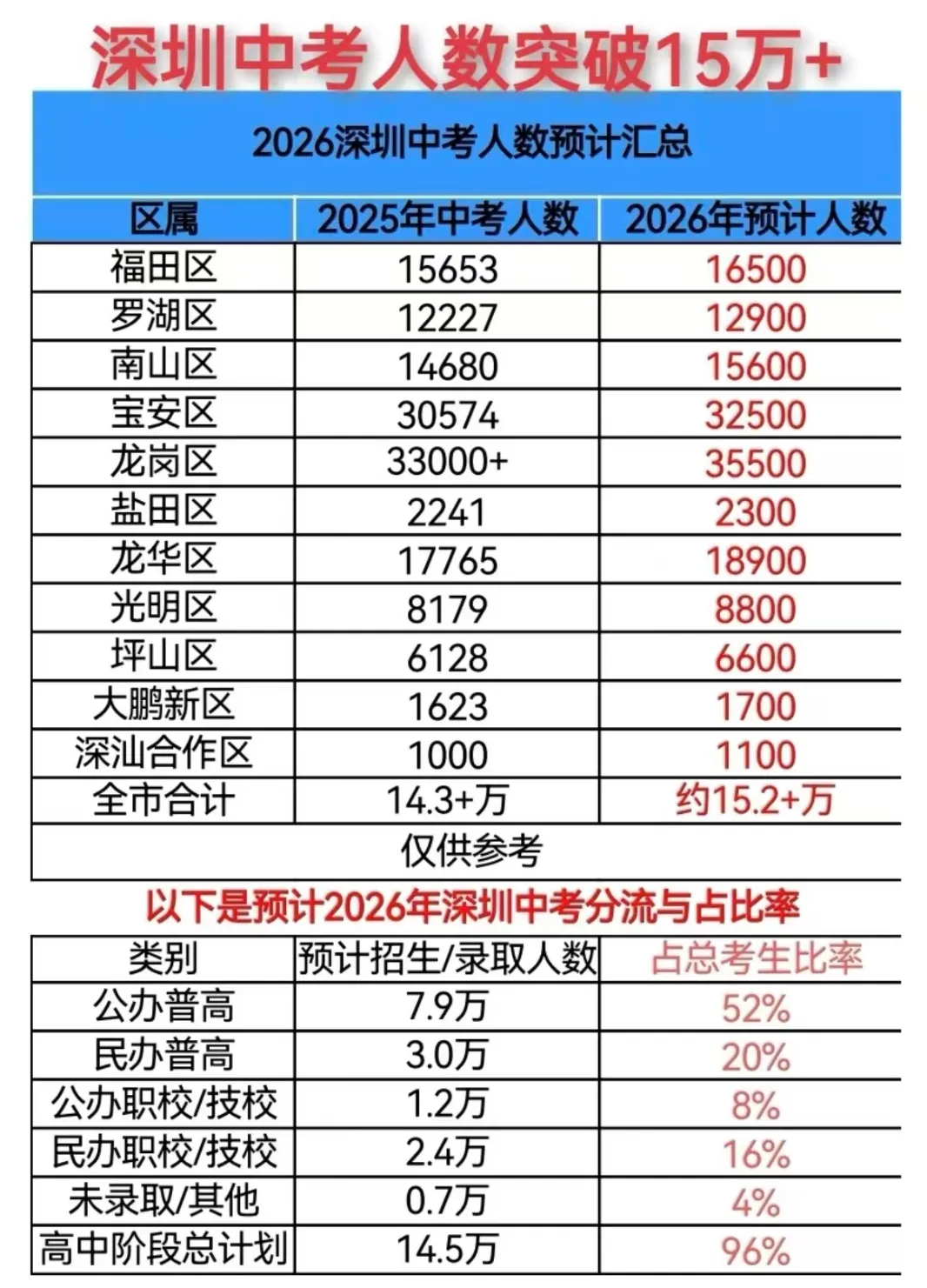 深圳中考人数突破15万+

2026深圳中考人数预计汇总

| 区属 | 2025年中考人数 | 2026年预计人数 |
|---|---|---|
| 福田区 | 15653 | 16500 |
| 罗湖区 | 12227 | 12900 |
| 南山区 | 14680 | 15600 |
| 宝安区 | 30574 | 32500 |
| 龙岗区 | 33000+ | 35500 |
| 盐田区 | 2241 | 2300 |
| 龙华区 | 17765 | 18900 |
| 光明区 | 8179 | 8800 |
| 坪山区 | 6128 | 6600 |
| 大鹏新区 | 1623 | 1700 |
| 深汕合作区 | 1000 | 1100 |
| 全市合计 | 14.3+万 | 约15.2+万 |

仅供参考

以下是预计2026年深圳中考分流与占比率

| 类别 | 预计招生/录取人数 | 占总考生比率 |
|---|---|---|
| 公办普高 | 7.9万 | 52% |
| 民办普高 | 3.0万 | 20% |
| 公办职校/技校 | 1.2万 | 8% |
| 民办职校/技校 | 2.4万 | 16% |
| 未录取/其他 | 0.7万 | 4% |
| 高中阶段总计划 | 14.5万 | 96% |